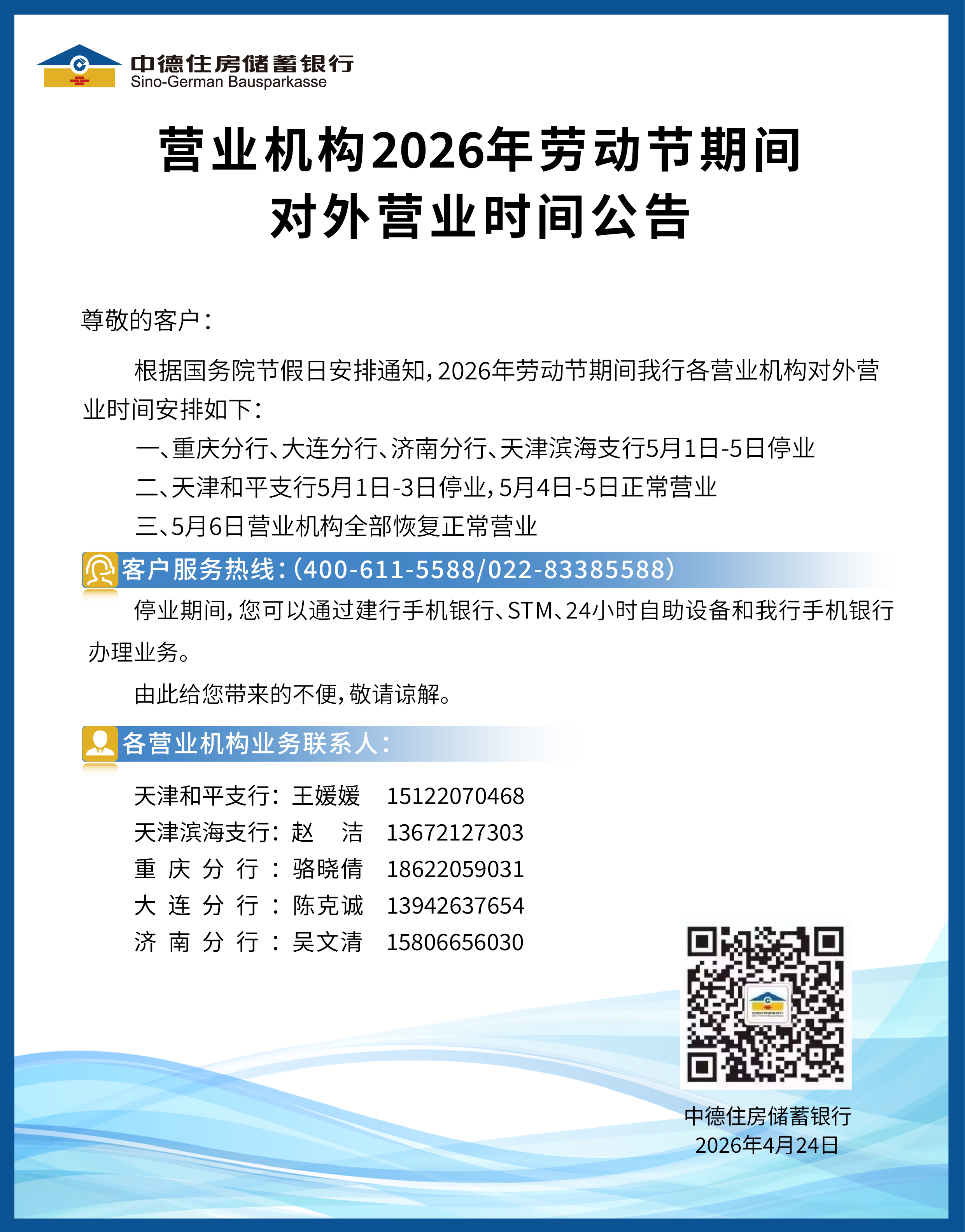 中德住房储蓄银行
Sino-German Bausparkasse

营业机构2026年劳动节期间
对外营业时间公告

尊敬的客户：

根据国务院节假日安排通知，2026年劳动节期间我行各营业机构对外营业时间安排如下：

一、重庆分行、大连分行、济南分行、天津滨海支行5月1日-5日停业
二、天津和平支行5月1日-3日停业，5月4日-5日正常营业
三、5月6日营业机构全部恢复正常营业

客户服务热线：(400-611-5588/022-83385588)

停业期间，您可以通过建行手机银行、STM、24小时自助设备和我行手机银行办理业务。

由此给您带来的不便，敬请谅解。

各营业机构业务联系人：

天津和平支行：王媛媛 15122070468
天津滨海支行：赵 洁 13672127303
重庆分行：骆晓倩 18622059031
大连分行：陈克诚 13942637654
济南分行：吴文清 15806656030

中德住房储蓄银行
2026年4月24日